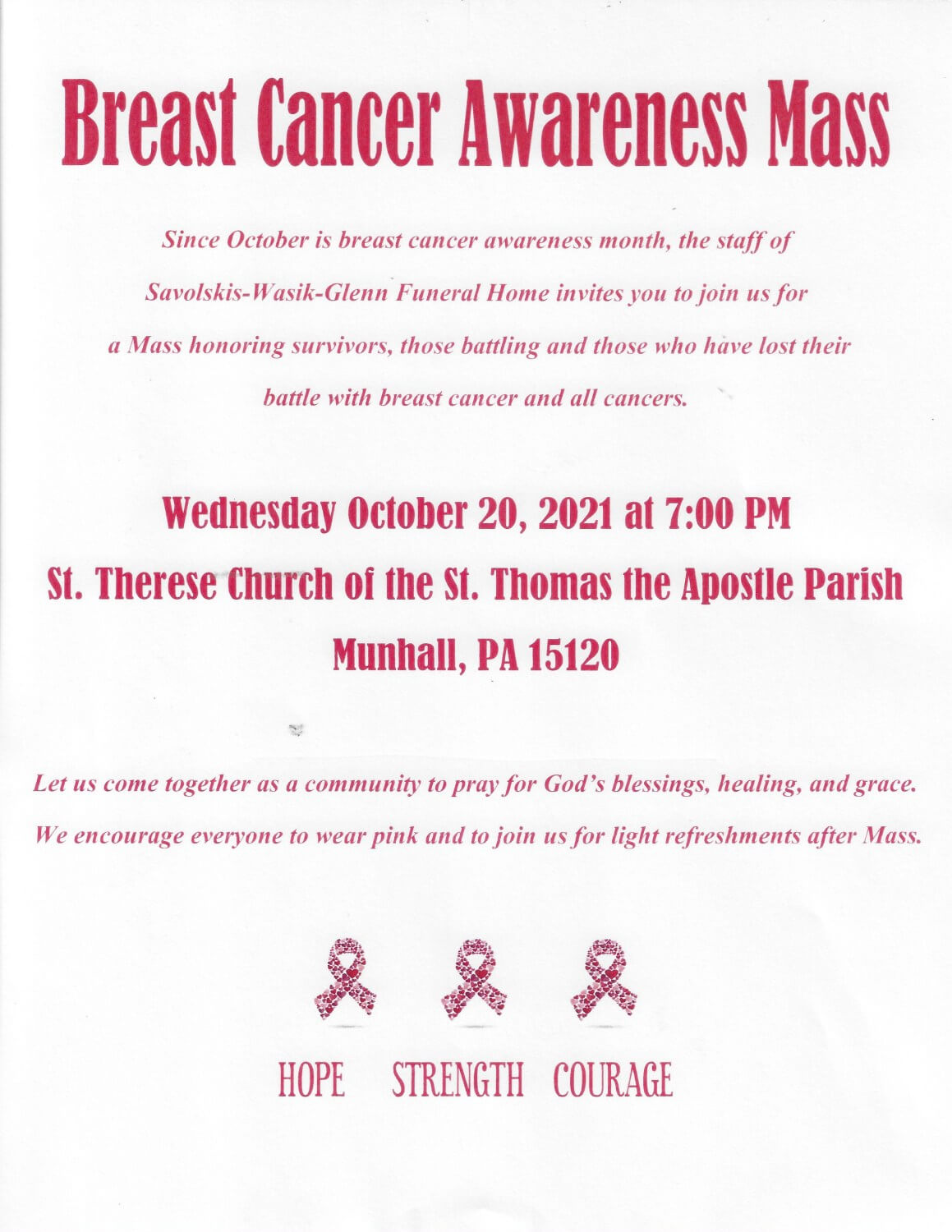 Breast Cancer Awareness Mass

Since October is breast cancer awareness month, the staff of Savolskis-Wasik-Glenn Funeral Home invites you to join us for a Mass honoring survivors, those battling and those who have lost their battle with breast cancer and all cancers.

Wednesday October 20, 2021 at 7:00 PM
St. Therese Church of the St. Thomas the Apostle Parish
Munhall, PA 15120

Let us come together as a community to pray for God's blessings, healing, and grace. We encourage everyone to wear pink and to join us for light refreshments after Mass.

HOPE STRENGTH COURAGE